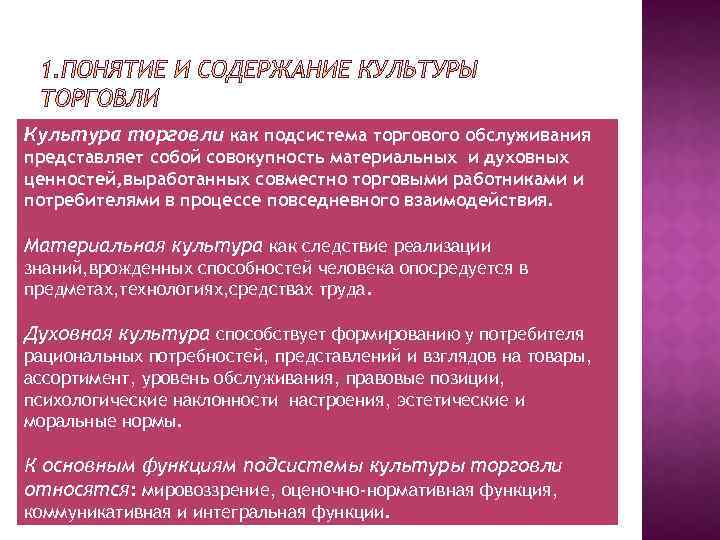 1.ПОНЯТИЕ И СОДЕРЖАНИЕ КУЛЬТУРЫ ТОРГОВЛИ

Культура торговли как подсистема торгового обслуживания представляет собой совокупность материальных и духовных ценностей,выработанных совместно торговыми работниками и потребителями в процессе повседневного взаимодействия.

Материальная культура как следствие реализации знаний,врожденных способностей человека опосредуется в предметах,технологиях,средствах труда.

Духовная культура способствует формированию у потребителя рациональных потребностей, представлений и взглядов на товары, ассортимент, уровень обслуживания, правовые позиции, психологические наклонности настроения, эстетические и моральные нормы.

К основным функциям подсистемы культуры торговли относятся: мировоззрение, оценочно-нормативная функция, коммуникативная и интегральная функции.